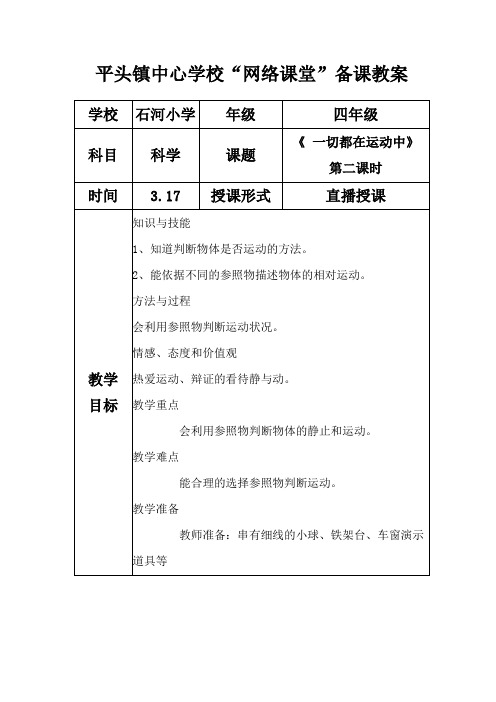 平头镇中心学校“网络课堂”备课教案

| 学校 | 石河小学 | 年级 | 四年级 |
|---|---|---|---|
| 科目 | 科学 | 课题 | 《 一切都在运动中》第二课时 |
| 时间 | 3.17 | 授课形式 | 直播授课 |
| 教学目标 | 知识与技能<br>1、知道判断物体是否运动的方法。<br>2、能依据不同的参照物描述物体的相对运动。<br>方法与过程<br>会利用参照物判断运动状况。<br>情感、态度和价值观<br>热爱运动、辩证的看待静与动。<br>教学重点<br>会利用参照物判断物体的静止和运动。<br>教学难点<br>能合理的选择参照物判断运动。<br>教学准备<br>教师准备：串有细线的小球、铁架台、车窗演示道具等 | | |